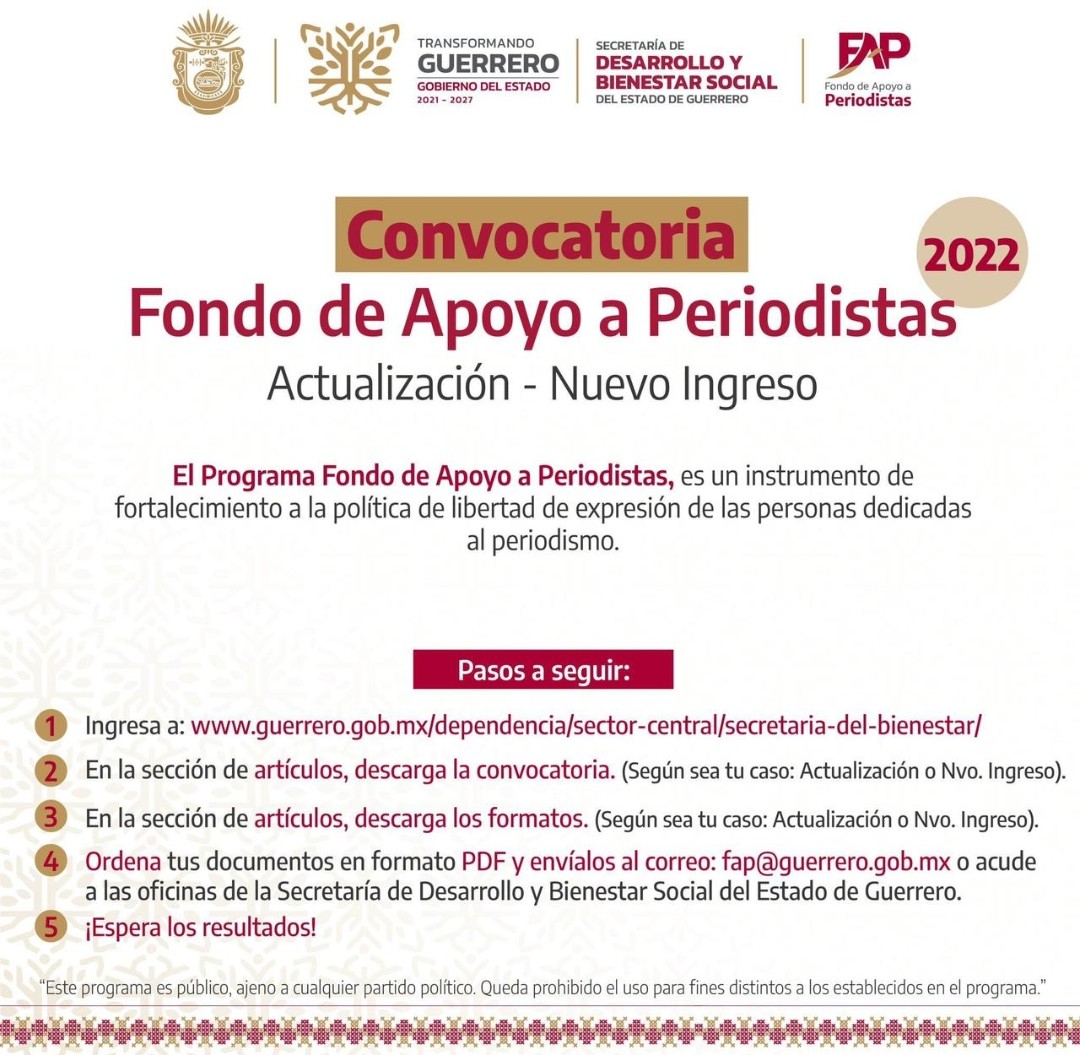 TRANSFORMANDO
GUERRERO
GOBIERNO DEL ESTADO
2021 - 2027

SECRETARÍA DE
DESARROLLO Y BIENESTAR SOCIAL
DEL ESTADO DE GUERRERO

FAP
Fondo de Apoyo a
Periodistas

Convocatoria
2022
Fondo de Apoyo a Periodistas
Actualización - Nuevo Ingreso

El Programa Fondo de Apoyo a Periodistas, es un instrumento de fortalecimiento a la política de libertad de expresión de las personas dedicadas al periodismo.

Pasos a seguir:

1 Ingresa a: www.guerrero.gob.mx/dependencia/sector-central/secretaria-del-bienestar/

2 En la sección de artículos, descarga la convocatoria. (Según sea tu caso: Actualización o Nvo. Ingreso).

3 En la sección de artículos, descarga los formatos. (Según sea tu caso: Actualización o Nvo. Ingreso).

4 Ordena tus documentos en formato PDF y envíalos al correo: fap@guerrero.gob.mx o acude a las oficinas de la Secretaría de Desarrollo y Bienestar Social del Estado de Guerrero.

5 ¡Espera los resultados!

"Este programa es público, ajeno a cualquier partido político. Queda prohibido el uso para fines distintos a los establecidos en el programa."